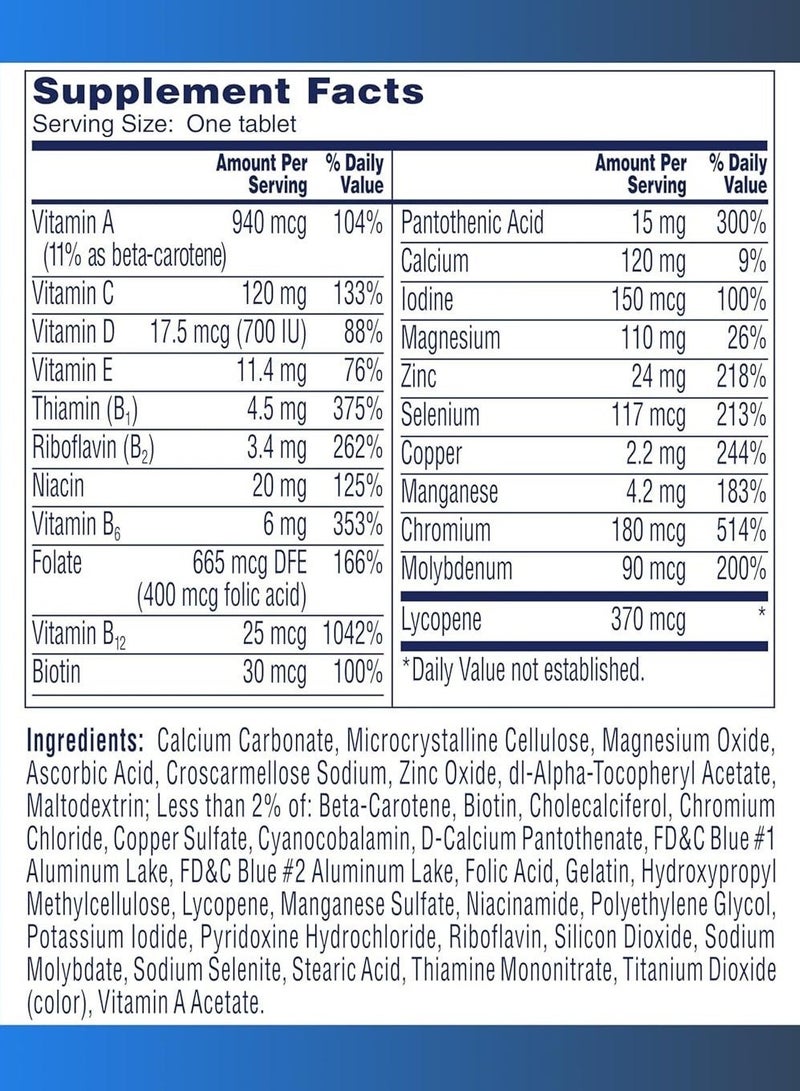 Supplement Facts
Serving Size: One tablet

| | Amount Per Serving | % Daily Value |
|---|---|---|
| Vitamin A (11% as beta-carotene) | 940 mcg | 104% |
| Vitamin C | 120 mg | 133% |
| Vitamin D | 17.5 mcg (700 IU) | 88% |
| Vitamin E | 11.4 mg | 76% |
| Thiamin ($B_1$) | 4.5 mg | 375% |
| Riboflavin ($B_2$) | 3.4 mg | 262% |
| Niacin | 20 mg | 125% |
| Vitamin $B_6$ | 6 mg | 353% |
| Folate | 665 mcg DFE (400 mcg folic acid) | 166% |
| Vitamin $B_{12}$ | 25 mcg | 1042% |
| Biotin | 30 mcg | 100% |

| | Amount Per Serving | % Daily Value |
|---|---|---|
| Pantothenic Acid | 15 mg | 300% |
| Calcium | 120 mg | 9% |
| Iodine | 150 mcg | 100% |
| Magnesium | 110 mg | 26% |
| Zinc | 24 mg | 218% |
| Selenium | 117 mcg | 213% |
| Copper | 2.2 mg | 244% |
| Manganese | 4.2 mg | 183% |
| Chromium | 180 mcg | 514% |
| Molybdenum | 90 mcg | 200% |
| Lycopene | 370 mcg | * |

*Daily Value not established.

Ingredients: Calcium Carbonate, Microcrystalline Cellulose, Magnesium Oxide, Ascorbic Acid, Croscarmellose Sodium, Zinc Oxide, dl-Alpha-Tocopheryl Acetate, Maltodextrin; Less than 2% of: Beta-Carotene, Biotin, Cholecalciferol, Chromium Chloride, Copper Sulfate, Cyanocobalamin, D-Calcium Pantothenate, FD&C Blue #1 Aluminum Lake, FD&C Blue #2 Aluminum Lake, Folic Acid, Gelatin, Hydroxypropyl Methylcellulose, Lycopene, Manganese Sulfate, Niacinamide, Polyethylene Glycol, Potassium Iodide, Pyridoxine Hydrochloride, Riboflavin, Silicon Dioxide, Sodium Molybdate, Sodium Selenite, Stearic Acid, Thiamine Mononitrate, Titanium Dioxide (color), Vitamin A Acetate.